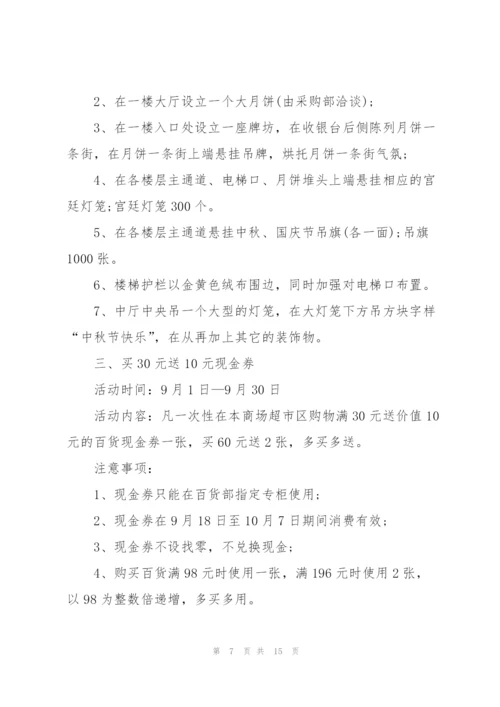 2、在一楼大厅设立一个大月饼(由采购部洽谈)；

3、在一楼入口处设立一座牌坊，在收银台后侧陈列月饼一条街，在月饼一条街上端悬挂吊牌，烘托月饼一条街气氛；

4、在各楼层主通道、电梯口、月饼堆头上端悬挂相应的宫廷灯笼；宫廷灯笼300个。

5、在各楼层主通道悬挂中秋、国庆节吊旗(各一面)；吊旗1000张。

6、楼梯护栏以金黄色绒布围边，同时加强对电梯口布置。

7、中厅中央吊一个大型的灯笼，在大灯笼下方吊方块字样“中秋节快乐”，在从再加上其它的装饰物。

三、买30元送10元现金券

活动时间：9月1日—9月30日

活动内容：凡一次性在本商场超市区购物满30元送价值10元的百货现金券一张，买60元送2张，多买多送。

注意事项：

1、现金券只能在百货部指定专柜使用；

2、现金券在9月18日至10月7日期间消费有效；

3、现金券不设找零，不兑换现金；

4、购买百货满98元时使用一张，满196元时使用2张，以98为整数倍递增，多买多用。

第 7 页 共 15 页